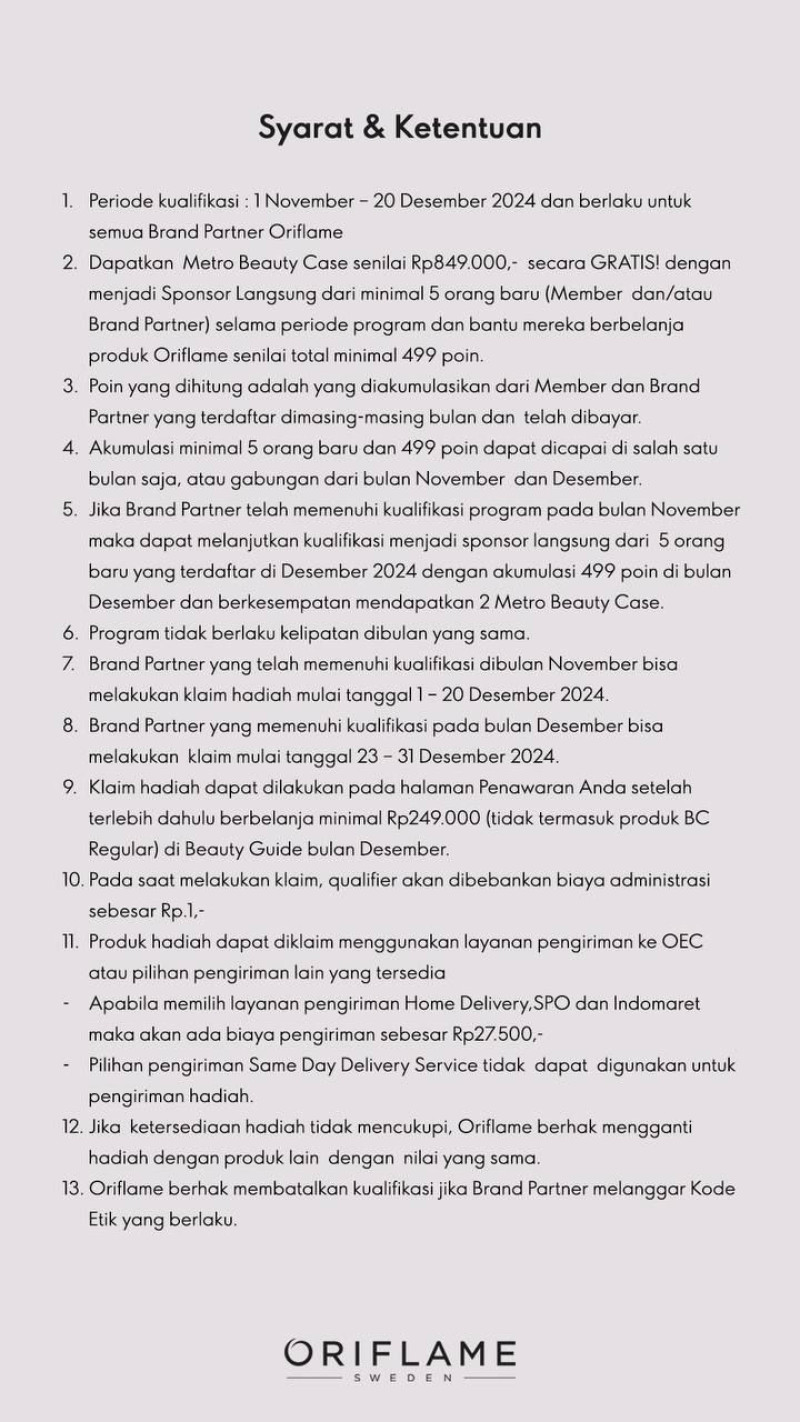 Syarat & Ketentuan

1. Periode kualifikasi : 1 November – 20 Desember 2024 dan berlaku untuk semua Brand Partner Oriflame
2. Dapatkan Metro Beauty Case senilai Rp849.000,- secara GRATIS! dengan menjadi Sponsor Langsung dari minimal 5 orang baru (Member dan/atau Brand Partner) selama periode program dan bantu mereka berbelanja produk Oriflame senilai total minimal 499 poin.
3. Poin yang dihitung adalah yang diakumulasikan dari Member dan Brand Partner yang terdaftar dimasing-masing bulan dan telah dibayar.
4. Akumulasi minimal 5 orang baru dan 499 poin dapat dicapai di salah satu bulan saja, atau gabungan dari bulan November dan Desember.
5. Jika Brand Partner telah memenuhi kualifikasi program pada bulan November maka dapat melanjutkan kualifikasi menjadi sponsor langsung dari 5 orang baru yang terdaftar di Desember 2024 dengan akumulasi 499 poin di bulan Desember dan berkesempatan mendapatkan 2 Metro Beauty Case.
6. Program tidak berlaku kelipatan dibulan yang sama.
7. Brand Partner yang telah memenuhi kualifikasi dibulan November bisa melakukan klaim hadiah mulai tanggal 1 – 20 Desember 2024.
8. Brand Partner yang memenuhi kualifikasi pada bulan Desember bisa melakukan klaim mulai tanggal 23 – 31 Desember 2024.
9. Klaim hadiah dapat dilakukan pada halaman Penawaran Anda setelah terlebih dahulu berbelanja minimal Rp249.000 (tidak termasuk produk BC Regular) di Beauty Guide bulan Desember.
10. Pada saat melakukan klaim, qualifier akan dibebankan biaya administrasi sebesar Rp.1,-
11. Produk hadiah dapat diklaim menggunakan layanan pengiriman ke OEC atau pilihan pengiriman lain yang tersedia
- Apabila memilih layanan pengiriman Home Delivery,SPO dan Indomaret maka akan ada biaya pengiriman sebesar Rp27.500,-
- Pilihan pengiriman Same Day Delivery Service tidak dapat digunakan untuk pengiriman hadiah.
12. Jika ketersediaan hadiah tidak mencukupi, Oriflame berhak mengganti hadiah dengan produk lain dengan nilai yang sama.
13. Oriflame berhak membatalkan kualifikasi jika Brand Partner melanggar Kode Etik yang berlaku.

ORIFLAME
SWEDEN